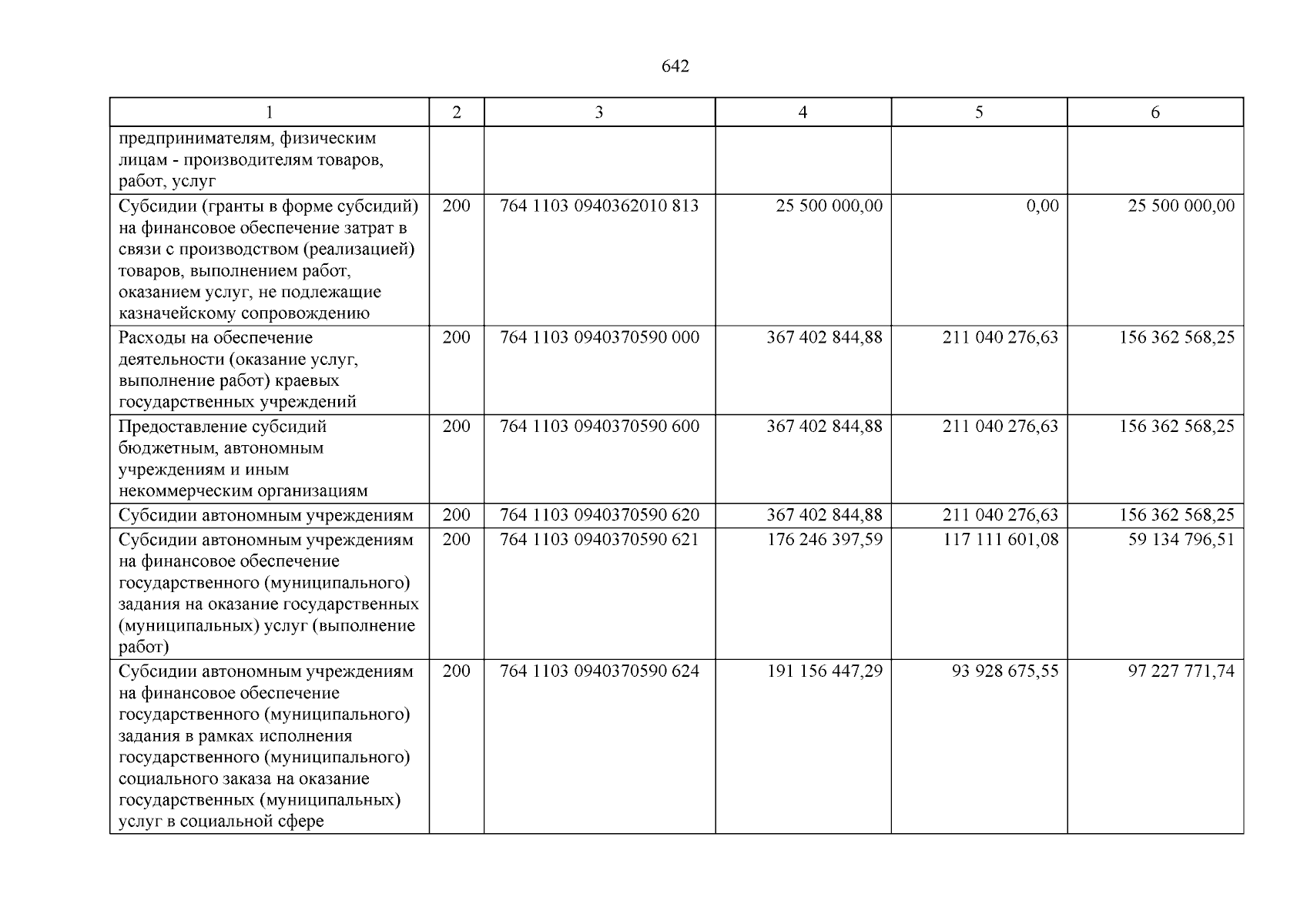 642

| 1 | 2 | 3 | 4 | 5 | 6 |
|---|---|---|---|---|---|
| предпринимателям, физическим лицам - производителям товаров, работ, услуг | | | | | |
| Субсидии (гранты в форме субсидий) на финансовое обеспечение затрат в связи с производством (реализацией) товаров, выполнением работ, оказанием услуг, не подлежащие казначейскому сопровождению | 200 | 764 1103 0940362010 813 | 25 500 000,00 | 0,00 | 25 500 000,00 |
| Расходы на обеспечение деятельности (оказание услуг, выполнение работ) краевых государственных учреждений | 200 | 764 1103 0940370590 000 | 367 402 844,88 | 211 040 276,63 | 156 362 568,25 |
| Предоставление субсидий бюджетным, автономным учреждениям и иным некоммерческим организациям | 200 | 764 1103 0940370590 600 | 367 402 844,88 | 211 040 276,63 | 156 362 568,25 |
| Субсидии автономным учреждениям | 200 | 764 1103 0940370590 620 | 367 402 844,88 | 211 040 276,63 | 156 362 568,25 |
| Субсидии автономным учреждениям на финансовое обеспечение государственного (муниципального) задания на оказание государственных (муниципальных) услуг (выполнение работ) | 200 | 764 1103 0940370590 621 | 176 246 397,59 | 117 111 601,08 | 59 134 796,51 |
| Субсидии автономным учреждениям на финансовое обеспечение государственного (муниципального) задания в рамках исполнения государственного (муниципального) социального заказа на оказание государственных (муниципальных) услуг в социальной сфере | 200 | 764 1103 0940370590 624 | 191 156 447,29 | 93 928 675,55 | 97 227 771,74 |